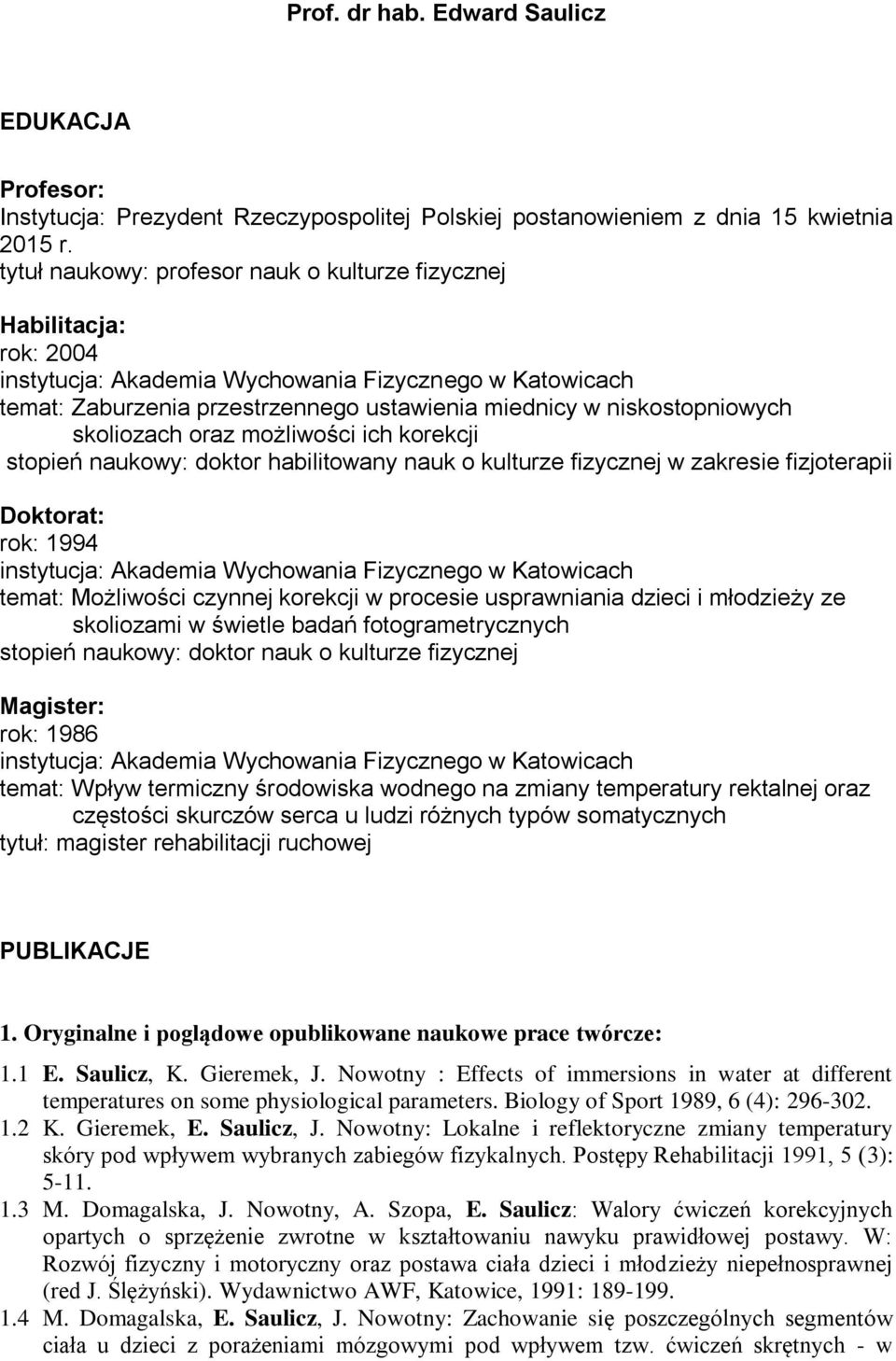 Prof. dr hab. Edward Saulicz

EDUKACJA

Profesor:
Instytucja: Prezydent Rzeczypospolitej Polskiej postanowieniem z dnia 15 kwietnia 2015 r.
tytuł naukowy: profesor nauk o kulturze fizycznej

Habilitacja:
rok: 2004
instytucja: Akademia Wychowania Fizycznego w Katowicach
temat: Zaburzenia przestrzennego ustawienia miednicy w niskostopniowych skoliozach oraz możliwości ich korekcji
stopień naukowy: doktor habilitowany nauk o kulturze fizycznej w zakresie fizjoterapii

Doktorat:
rok: 1994
instytucja: Akademia Wychowania Fizycznego w Katowicach
temat: Możliwości czynnej korekcji w procesie usprawniania dzieci i młodzieży ze skoliozami w świetle badań fotogrametrycznych
stopień naukowy: doktor nauk o kulturze fizycznej

Magister:
rok: 1986
instytucja: Akademia Wychowania Fizycznego w Katowicach
temat: Wpływ termiczny środowiska wodnego na zmiany temperatury rektalnej oraz częstości skurczów serca u ludzi różnych typów somatycznych
tytuł: magister rehabilitacji ruchowej

PUBLIKACJE

1. Oryginalne i poglądowe opublikowane naukowe prace twórcze:

1.1 E. Saulicz, K. Gieremek, J. Nowotny : Effects of immersions in water at different temperatures on some physiological parameters. Biology of Sport 1989, 6 (4): 296-302.
1.2 K. Gieremek, E. Saulicz, J. Nowotny: Lokalne i reflektoryczne zmiany temperatury skóry pod wpływem wybranych zabiegów fizykalnych. Postępy Rehabilitacji 1991, 5 (3): 5-11.
1.3 M. Domagalska, J. Nowotny, A. Szopa, E. Saulicz: Walory ćwiczeń korekcyjnych opartych o sprzężenie zwrotne w kształtowaniu nawyku prawidłowej postawy. W: Rozwój fizyczny i motoryczny oraz postawa ciała dzieci i młodzieży niepełnosprawnej (red J. Ślężyński). Wydawnictwo AWF, Katowice, 1991: 189-199.
1.4 M. Domagalska, E. Saulicz, J. Nowotny: Zachowanie się poszczególnych segmentów ciała u dzieci z porażeniami mózgowymi pod wpływem tzw. ćwiczeń skrętnych - w